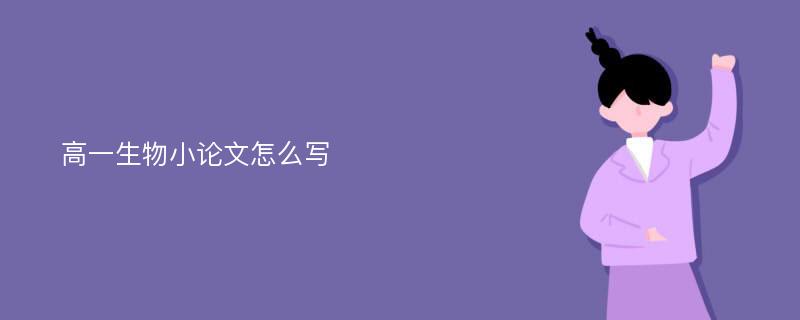 高一生物小论文怎么写